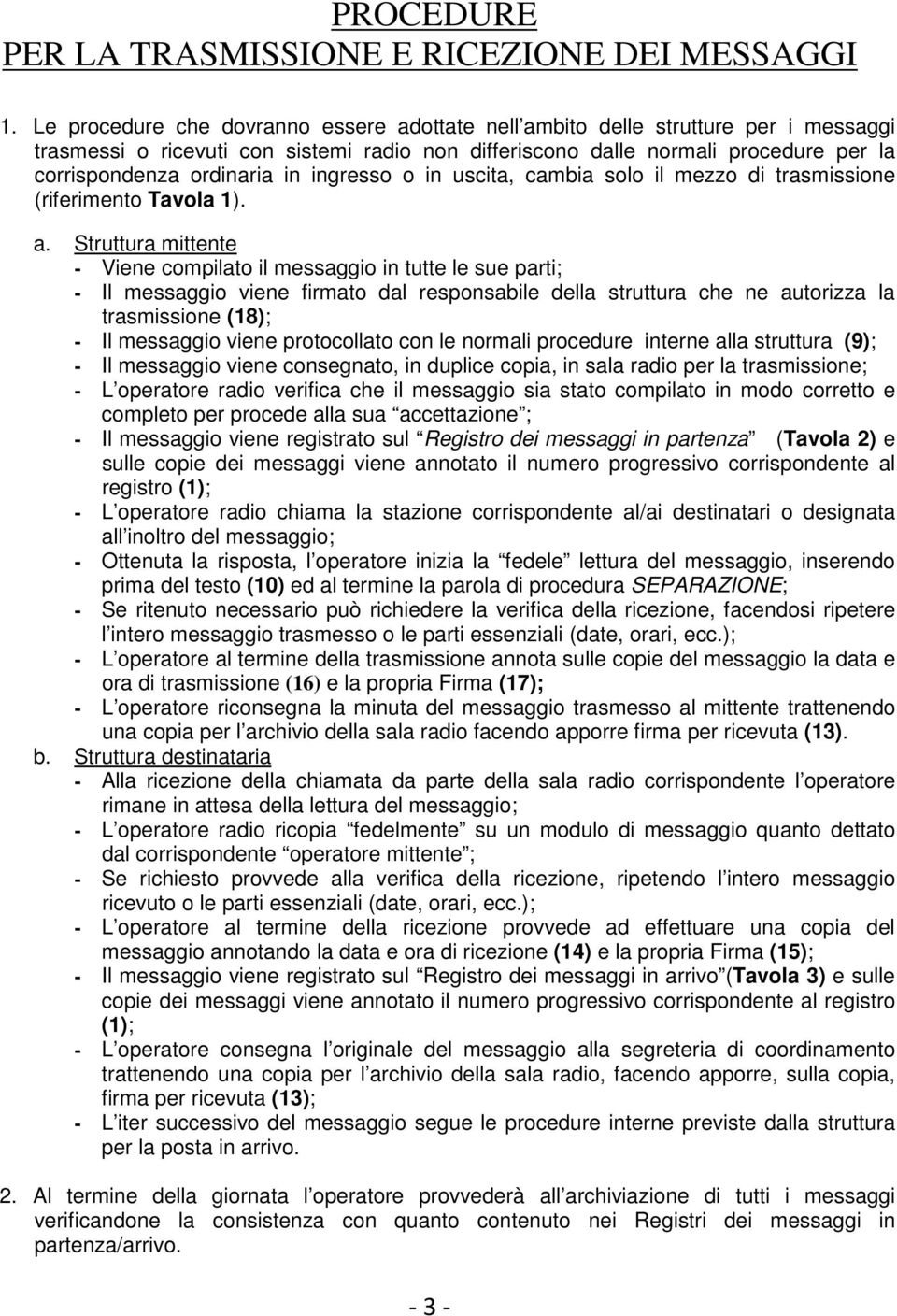 PROCEDURE
PER LA TRASMISSIONE E RICEZIONE DEI MESSAGGI

1. Le procedure che dovranno essere adottate nell ambito delle strutture per i messaggi trasmessi o ricevuti con sistemi radio non differiscono dalle normali procedure per la corrispondenza ordinaria in ingresso o in uscita, cambia solo il mezzo di trasmissione (riferimento Tavola 1).

a. Struttura mittente
- Viene compilato il messaggio in tutte le sue parti;
- Il messaggio viene firmato dal responsabile della struttura che ne autorizza la trasmissione (18);
- Il messaggio viene protocollato con le normali procedure interne alla struttura (9);
- Il messaggio viene consegnato, in duplice copia, in sala radio per la trasmissione;
- L operatore radio verifica che il messaggio sia stato compilato in modo corretto e completo per procede alla sua accettazione ;
- Il messaggio viene registrato sul Registro dei messaggi in partenza (Tavola 2) e sulle copie dei messaggi viene annotato il numero progressivo corrispondente al registro (1);
- L operatore radio chiama la stazione corrispondente al/ai destinatari o designata all inoltro del messaggio;
- Ottenuta la risposta, l operatore inizia la fedele lettura del messaggio, inserendo prima del testo (10) ed al termine la parola di procedura SEPARAZIONE;
- Se ritenuto necessario può richiedere la verifica della ricezione, facendosi ripetere l intero messaggio trasmesso o le parti essenziali (date, orari, ecc.);
- L operatore al termine della trasmissione annota sulle copie del messaggio la data e ora di trasmissione (16) e la propria Firma (17);
- L operatore riconsegna la minuta del messaggio trasmesso al mittente trattenendo una copia per l archivio della sala radio facendo apporre firma per ricevuta (13).
b. Struttura destinataria
- Alla ricezione della chiamata da parte della sala radio corrispondente l operatore rimane in attesa della lettura del messaggio;
- L operatore radio ricopia fedelmente su un modulo di messaggio quanto dettato dal corrispondente operatore mittente ;
- Se richiesto provvede alla verifica della ricezione, ripetendo l intero messaggio ricevuto o le parti essenziali (date, orari, ecc.);
- L operatore al termine della ricezione provvede ad effettuare una copia del messaggio annotando la data e ora di ricezione (14) e la propria Firma (15);
- Il messaggio viene registrato sul Registro dei messaggi in arrivo (Tavola 3) e sulle copie dei messaggi viene annotato il numero progressivo corrispondente al registro (1);
- L operatore consegna l originale del messaggio alla segreteria di coordinamento trattenendo una copia per l archivio della sala radio, facendo apporre, sulla copia, firma per ricevuta (13);
- L iter successivo del messaggio segue le procedure interne previste dalla struttura per la posta in arrivo.

2. Al termine della giornata l operatore provvederà all archiviazione di tutti i messaggi verificandone la consistenza con quanto contenuto nei Registri dei messaggi in partenza/arrivo.

- 3 -